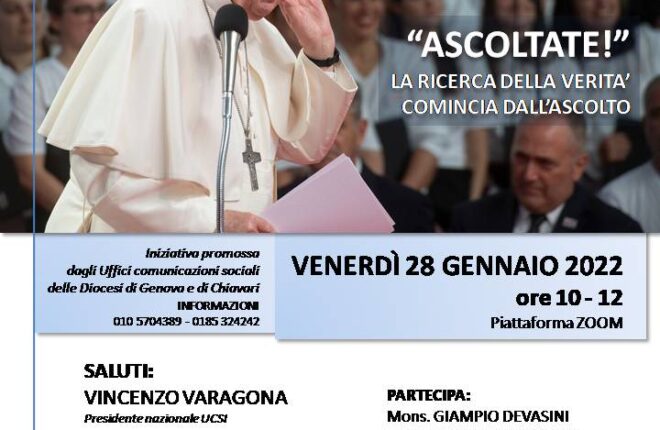 "ASCOLTATE!"
LA RICERCA DELLA VERITA'
COMINCIA DALL'ASCOLTO

Iniziativa promossa
dagli Uffici comunicazioni sociali
delle Diocesi di Genova e di Chiavari
INFORMAZIONI
010 5704389 - 0185 324242

VENERDÌ 28 GENNAIO 2022
ore 10 - 12
Piattaforma ZOOM

SALUTI:
VINCENZO VARAGONA
Presidente nazionale UCSI

PARTECIPA:
Mons. GIAMPIO DEVASINI